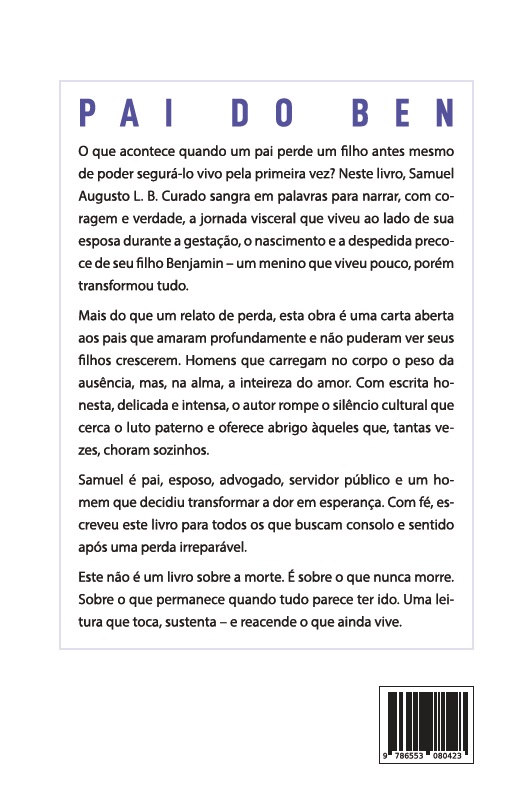 PAI DO BEN

O que acontece quando um pai perde um filho antes mesmo de poder segurá-lo vivo pela primeira vez? Neste livro, Samuel Augusto L. B. Curado sangra em palavras para narrar, com coragem e verdade, a jornada visceral que viveu ao lado de sua esposa durante a gestação, o nascimento e a despedida precoce de seu filho Benjamin – um menino que viveu pouco, porém transformou tudo.

Mais do que um relato de perda, esta obra é uma carta aberta aos pais que amaram profundamente e não puderam ver seus filhos crescerem. Homens que carregam no corpo o peso da ausência, mas, na alma, a inteireza do amor. Com escrita honesta, delicada e intensa, o autor rompe o silêncio cultural que cerca o luto paterno e oferece abrigo àqueles que, tantas vezes, choram sozinhos.

Samuel é pai, esposo, advogado, servidor público e um homem que decidiu transformar a dor em esperança. Com fé, escreveu este livro para todos os que buscam consolo e sentido após uma perda irreparável.

Este não é um livro sobre a morte. É sobre o que nunca morre. Sobre o que permanece quando tudo parece ter ido. Uma leitura que toca, sustenta – e reacende o que ainda vive.

9 786553 080423